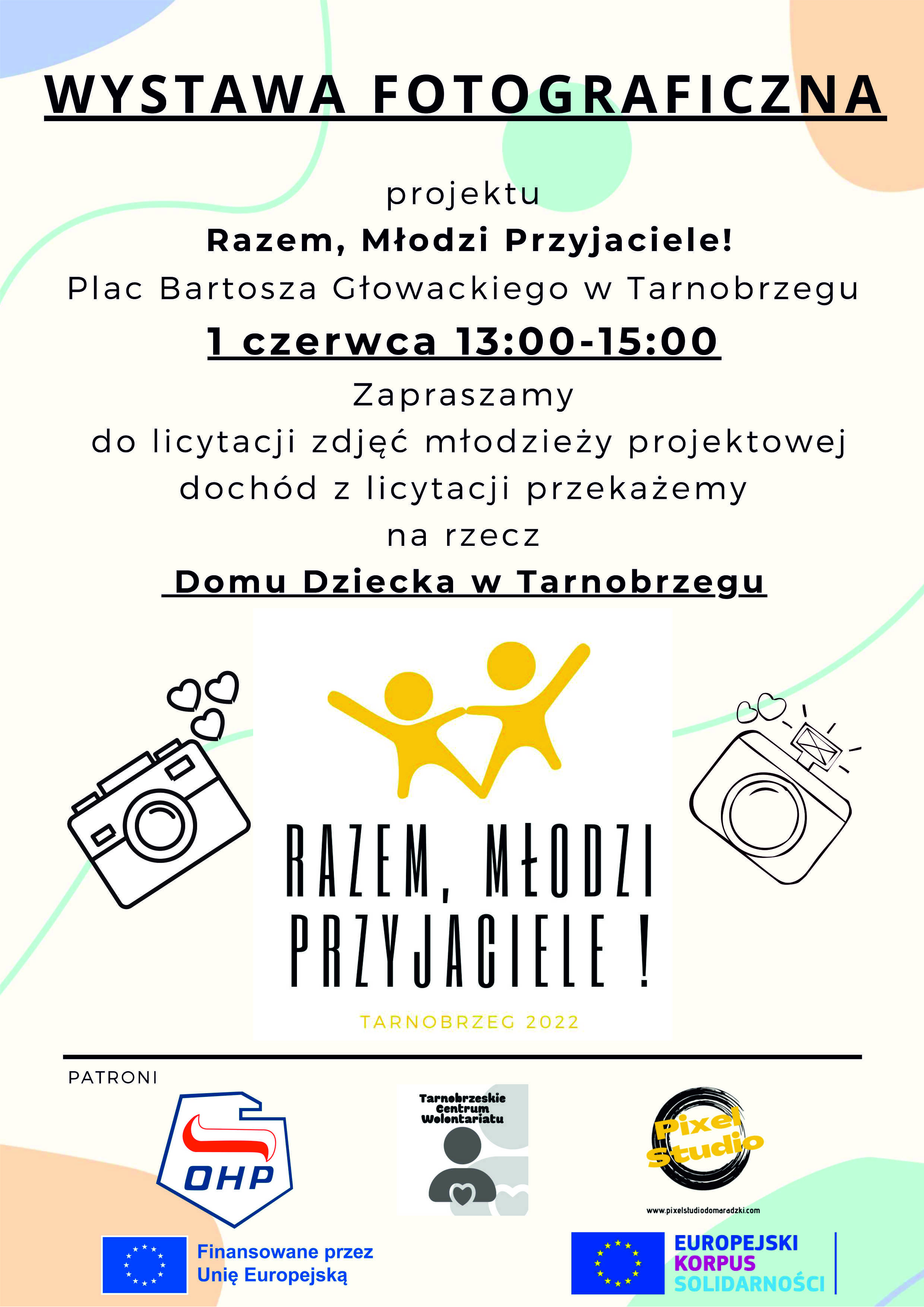 WYSTAWA FOTOGRAFICZNA

projektu

Razem, Młodzi Przyjaciele!

Plac Bartosza Głowackiego w Tarnobrzegu

1 czerwca 13:00-15:00

Zapraszamy

do licytacji zdjęć młodzieży projektowej

dochód z licytacji przekażemy

na rzecz

Domu Dziecka w Tarnobrzegu

RAZEM, MŁODZI PRZYJACIELE !

TARNOBRZEG 2022

PATRONI

OHP

Tarnobrzeskie Centrum Wolontariatu

Pixel Studio

www.pixelstudiodomaradzki.com

Finansowane przez Unię Europejską

EUROPEJSKI KORPUS SOLIDARNOŚCI